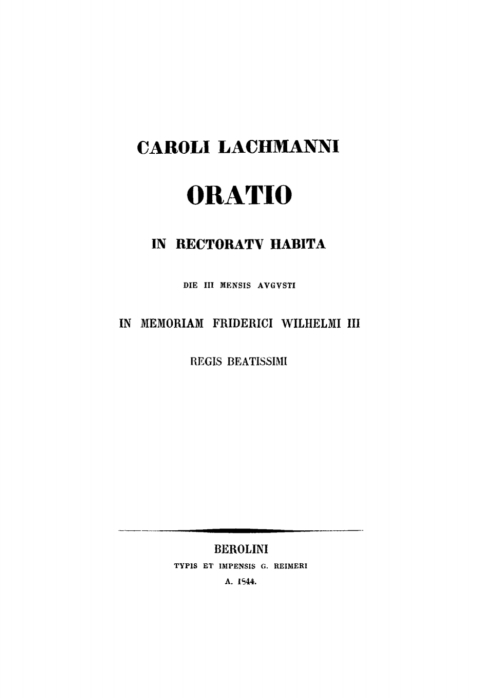 CAROLI LACHMANNI

ORATIO

IN RECTORATV HABITA

DIE III MENSIS AVGVSTI

IN MEMORIAM FRIDERICI WILHELMI III

REGIS BEATISSIMI

BEROLINI

TYPIS ET IMPENSIS G. REIMERI

A. 1844.